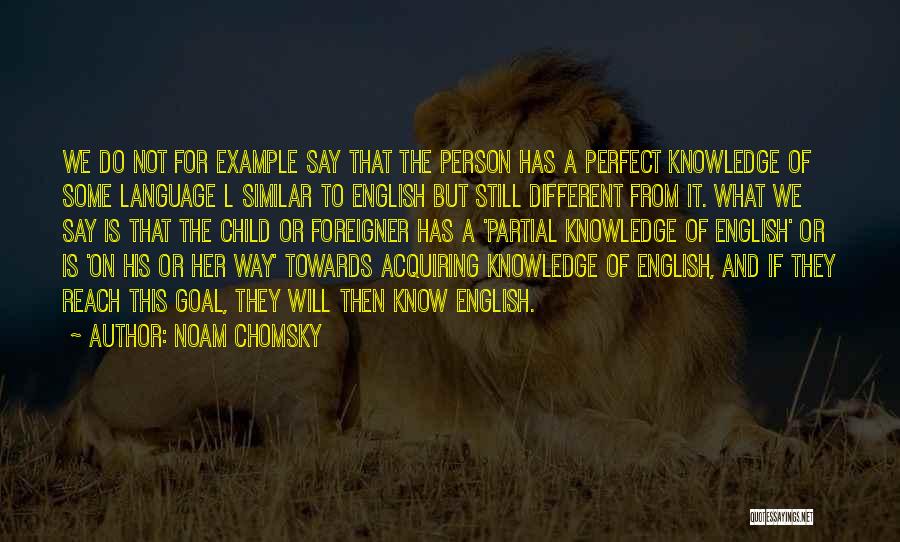 WE DO NOT FOR EXAMPLE SAY THAT THE PERSON HAS A PERFECT KNOWLEDGE OF SOME LANGUAGE L SIMILAR TO ENGLISH BUT STILL DIFFERENT FROM IT. WHAT WE SAY IS THAT THE CHILD OR FOREIGNER HAS A 'PARTIAL KNOWLEDGE OF ENGLISH' OR IS 'ON HIS OR HER WAY' TOWARDS ACQUIRING KNOWLEDGE OF ENGLISH, AND IF THEY REACH THIS GOAL, THEY WILL THEN KNOW ENGLISH.

~ AUTHOR: NOAM CHOMSKY

QUOTESSAYINGS.NET